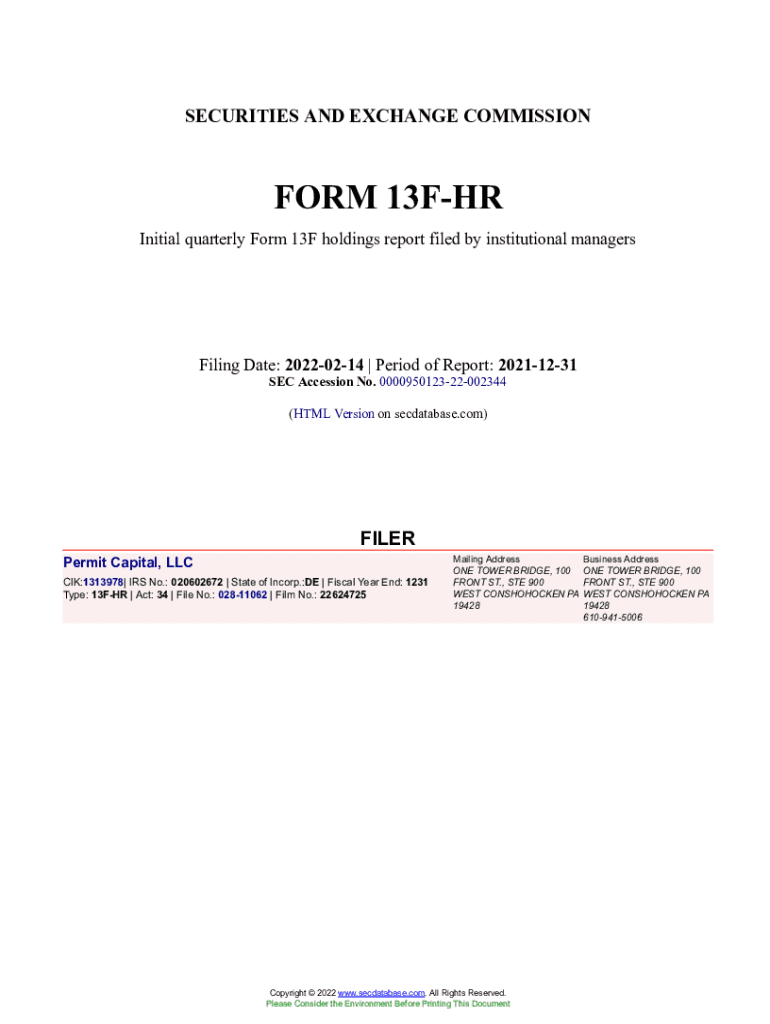 SECURITIES AND EXCHANGE COMMISSION

FORM 13F-HR

Initial quarterly Form 13F holdings report filed by institutional managers

Filing Date: 2022-02-14 | Period of Report: 2021-12-31
SEC Accession No. 0000950123-22-002344

(HTML Version on secdatabase.com)

FILER

Permit Capital, LLC
CIK:1313978| IRS No.: 020602672 | State of Incorp.:DE | Fiscal Year End: 1231
Type: 13F-HR | Act: 34 | File No.: 028-11062 | Film No.: 22624725

Mailing Address
ONE TOWER BRIDGE, 100 FRONT ST., STE 900
WEST CONSHOHOCKEN PA 19428

Business Address
ONE TOWER BRIDGE, 100 FRONT ST., STE 900
WEST CONSHOHOCKEN PA 19428
610-941-5006

Copyright © 2022 www.secdatabase.com. All Rights Reserved.
Please Consider the Environment Before Printing This Document